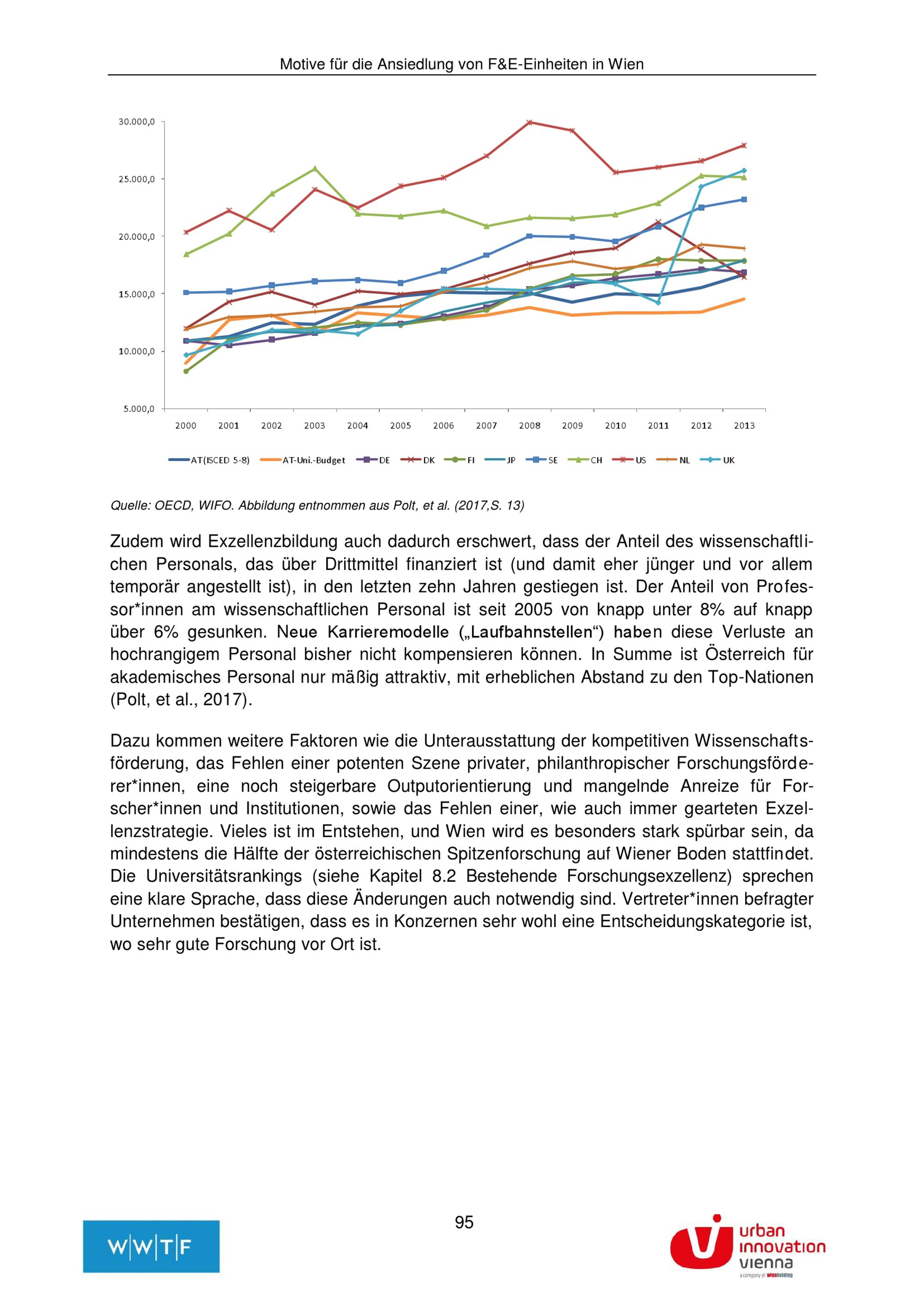 Motive für die Ansiedlung von F&E-Einheiten in Wien

30.000,0
25.000,0
20.000,0
15.000,0
10.000,0
5.000,0

2000 2001 2002 2003 2004 2005 2006 2007 2008 2009 2010 2011 2012 2013

AT(ISCED 5-8) AT-Uni.-Budget DE DK FI JP SE CH US NL UK

Quelle: OECD, WIFO. Abbildung entnommen aus Polt, et al. (2017,S. 13)

Zudem wird Exzellenzbildung auch dadurch erschwert, dass der Anteil des wissenschaftlichen Personals, das über Drittmittel finanziert ist (und damit eher jünger und vor allem temporär angestellt ist), in den letzten zehn Jahren gestiegen ist. Der Anteil von Professor*innen am wissenschaftlichen Personal ist seit 2005 von knapp unter 8% auf knapp über 6% gesunken. Neue Karrieremodelle („Laufbahnstellen“) haben diese Verluste an hochrangigem Personal bisher nicht kompensieren können. In Summe ist Österreich für akademisches Personal nur mäßig attraktiv, mit erheblichen Abstand zu den Top-Nationen (Polt, et al., 2017).

Dazu kommen weitere Faktoren wie die Unterausstattung der kompetitiven Wissenschaftsförderung, das Fehlen einer potenten Szene privater, philanthropischer Forschungsförderer*innen, eine noch steigerbare Outputorientierung und mangelnde Anreize für Forscher*innen und Institutionen, sowie das Fehlen einer, wie auch immer gearteten Exzellenzstrategie. Vieles ist im Entstehen, und Wien wird es besonders stark spürbar sein, da mindestens die Hälfte der österreichischen Spitzenforschung auf Wiener Boden stattfindet. Die Universitätsrankings (siehe Kapitel 8.2 Bestehende Forschungsexzellenz) sprechen eine klare Sprache, dass diese Änderungen auch notwendig sind. Vertreter*innen befragter Unternehmen bestätigen, dass es in Konzernen sehr wohl eine Entscheidungskategorie ist, wo sehr gute Forschung vor Ort ist.

95

W|W|T|F

urban innovation vienna
a company of wienholding